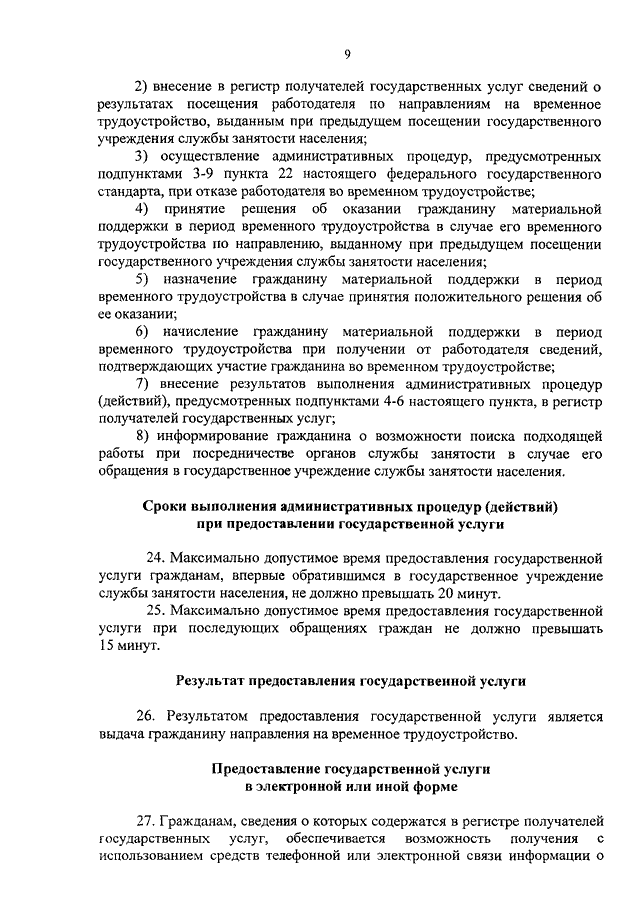 9

2) внесение в регистр получателей государственных услуг сведений о результатах посещения работодателя по направлениям на временное трудоустройство, выданным при предыдущем посещении государственного учреждения службы занятости населения;

3) осуществление административных процедур, предусмотренных подпунктами 3-9 пункта 22 настоящего федерального государственного стандарта, при отказе работодателя во временном трудоустройстве;

4) принятие решения об оказании гражданину материальной поддержки в период временного трудоустройства в случае его временного трудоустройства по направлению, выданному при предыдущем посещении государственного учреждения службы занятости населения;

5) назначение гражданину материальной поддержки в период временного трудоустройства в случае принятия положительного решения об ее оказании;

6) начисление гражданину материальной поддержки в период временного трудоустройства при получении от работодателя сведений, подтверждающих участие гражданина во временном трудоустройстве;

7) внесение результатов выполнения административных процедур (действий), предусмотренных подпунктами 4-6 настоящего пункта, в регистр получателей государственных услуг;

8) информирование гражданина о возможности поиска подходящей работы при посредничестве органов службы занятости в случае его обращения в государственное учреждение службы занятости населения.

Сроки выполнения административных процедур (действий) при предоставлении государственной услуги

24. Максимально допустимое время предоставления государственной услуги гражданам, впервые обратившимся в государственное учреждение службы занятости населения, не должно превышать 20 минут.

25. Максимально допустимое время предоставления государственной услуги при последующих обращениях граждан не должно превышать 15 минут.

Результат предоставления государственной услуги

26. Результатом предоставления государственной услуги является выдача гражданину направления на временное трудоустройство.

Предоставление государственной услуги в электронной или иной форме

27. Гражданам, сведения о которых содержатся в регистре получателей государственных услуг, обеспечивается возможность получения с использованием средств телефонной или электронной связи информации о